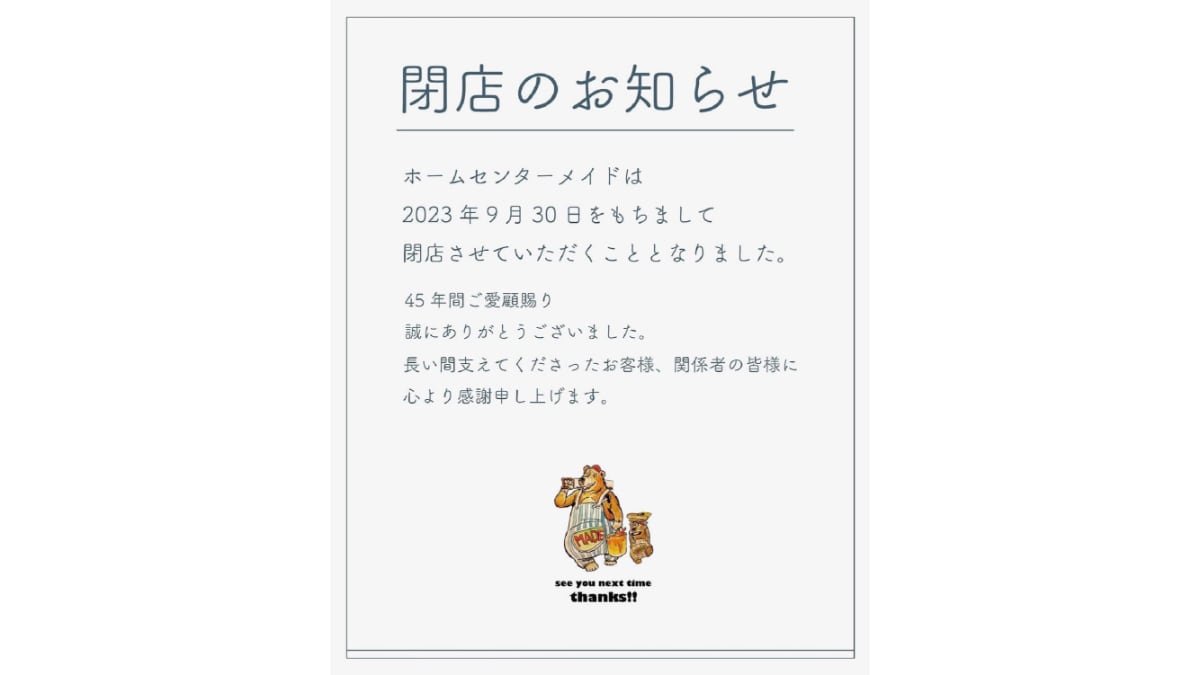 閉店のお知らせ

ホームセンターメイドは
2023年9月30日をもちまして
閉店させていただくこととなりました。

45年間ご愛顧賜り
誠にありがとうございました。
長い間支えてくださったお客様、関係者の皆様に
心より感謝申し上げます。

MADE

see you next time
thanks!!